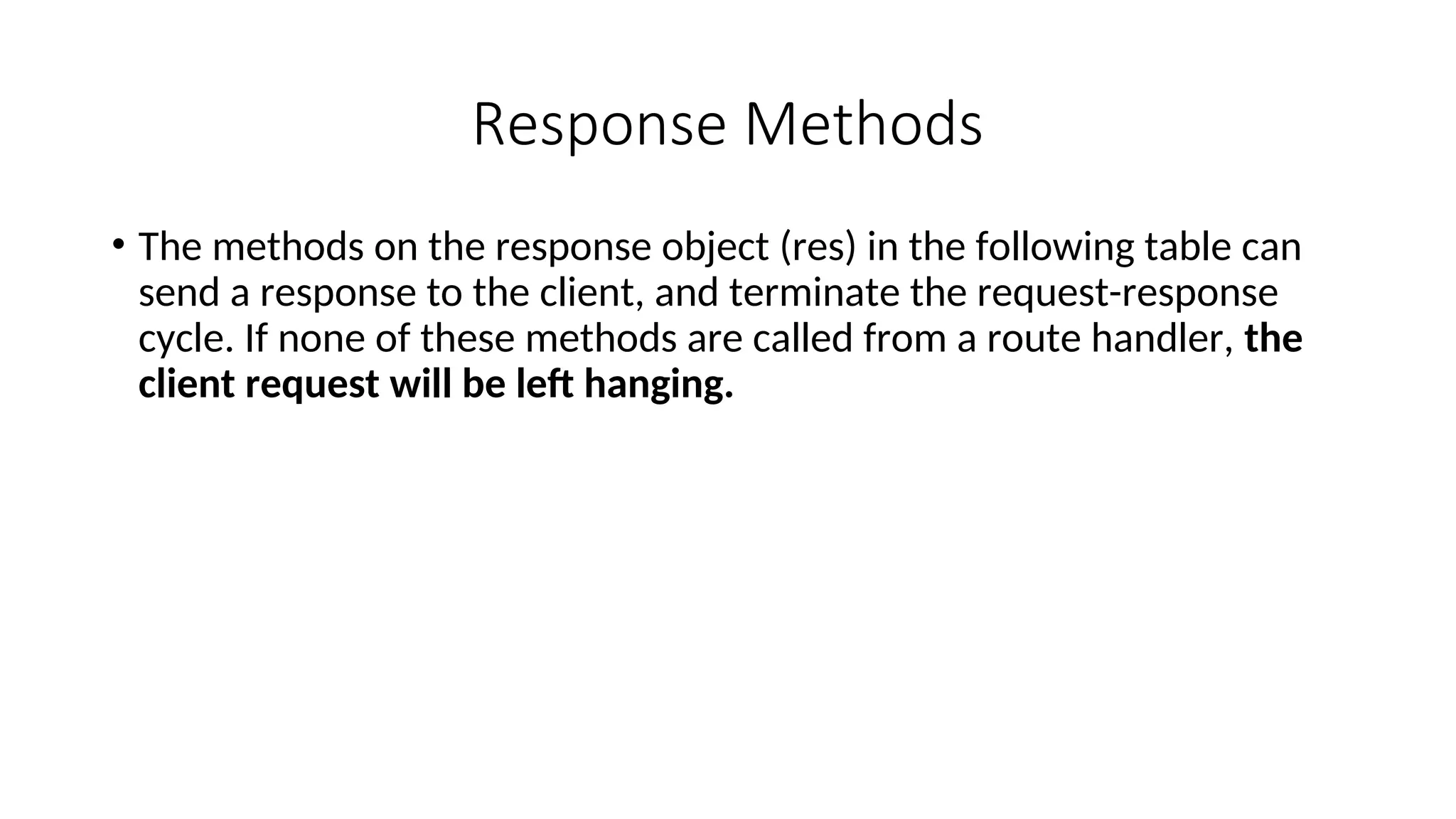 Response Methods

• The methods on the response object (res) in the following table can send a response to the client, and terminate the request-response cycle. If none of these methods are called from a route handler, the client request will be left hanging.